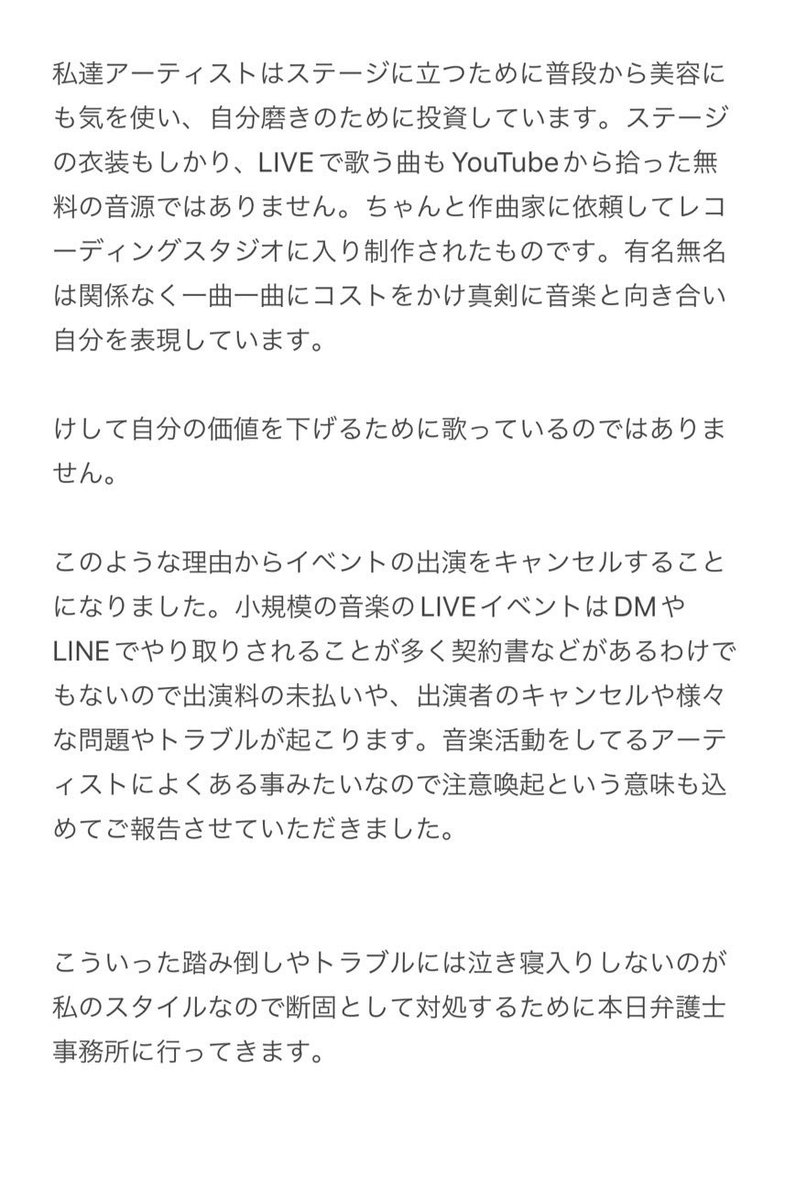 私達アーティストはステージに立つために普段から美容にも気を使い、自分磨きのために投資しています。ステージの衣装もしかり、LIVEで歌う曲もYouTubeから拾った無料の音源ではありません。ちゃんと作曲家に依頼してレコーディングスタジオに入り制作されたものです。有名無名は関係なく一曲一曲にコストをかけ真剣に音楽と向き合い自分を表現しています。

けして自分の価値を下げるために歌っているのではありません。

このような理由からイベントの出演をキャンセルすることになりました。小規模の音楽のLIVEイベントはDMやLINEでやり取りされることが多く契約書などがあるわけでもないので出演料の未払いや、出演者のキャンセルや様々な問題やトラブルが起こります。音楽活動をしてるアーティストによくある事みたいなので注意喚起という意味も込めてご報告させていただきました。

こういった踏み倒しやトラブルには泣き寝入りしないのが私のスタイルなので断固として対処するために本日弁護士事務所に行ってきます。